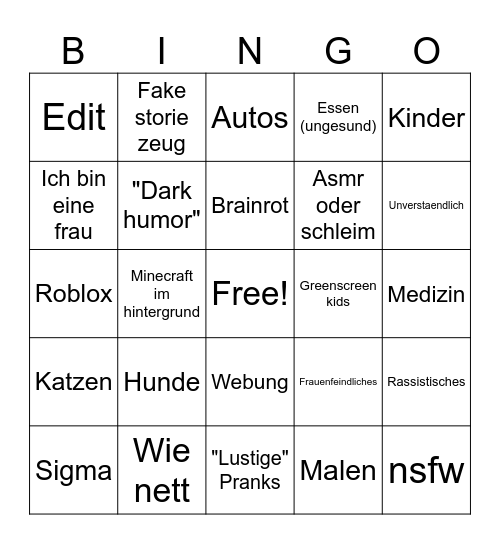 | B | I | N | G | O |
|---|---|---|---|---|
| Edit | Fake storie zeug | Autos | Essen (ungesund) | Kinder |
| Ich bin eine frau | "Dark humor" | Brainrot | Asmr oder schleim | Unverstaendlich |
| Roblox | Minecraft im hintergrund | Free! | Greenscreen kids | Medizin |
| Katzen | Hunde | Webung | Frauenfeindliches | Rassistisches |
| Sigma | Wie nett | "Lustige" Pranks | Malen | nsfw |